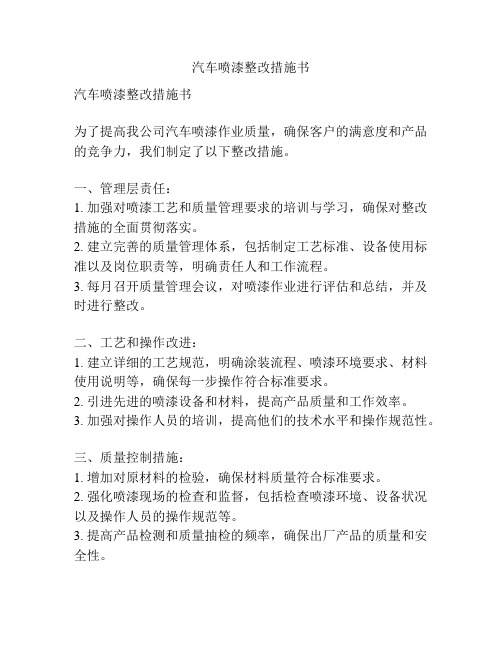 汽车喷漆整改措施书

汽车喷漆整改措施书

为了提高我公司汽车喷漆作业质量，确保客户的满意度和产品的竞争力，我们制定了以下整改措施。

一、管理层责任：
1. 加强对喷漆工艺和质量管理要求的培训与学习，确保对整改措施的全面贯彻落实。
2. 建立完善的质量管理体系，包括制定工艺标准、设备使用标准以及岗位职责等，明确责任人和工作流程。
3. 每月召开质量管理会议，对喷漆作业进行评估和总结，并及时进行整改。

二、工艺和操作改进：
1. 建立详细的工艺规范，明确涂装流程、喷漆环境要求、材料使用说明等，确保每一步操作符合标准要求。
2. 引进先进的喷漆设备和材料，提高产品质量和工作效率。
3. 加强对操作人员的培训，提高他们的技术水平和操作规范性。

三、质量控制措施：
1. 增加对原材料的检验，确保材料质量符合标准要求。
2. 强化喷漆现场的检查和监督，包括检查喷漆环境、设备状况以及操作人员的操作规范等。
3. 提高产品检测和质量抽检的频率，确保出厂产品的质量和安全性。